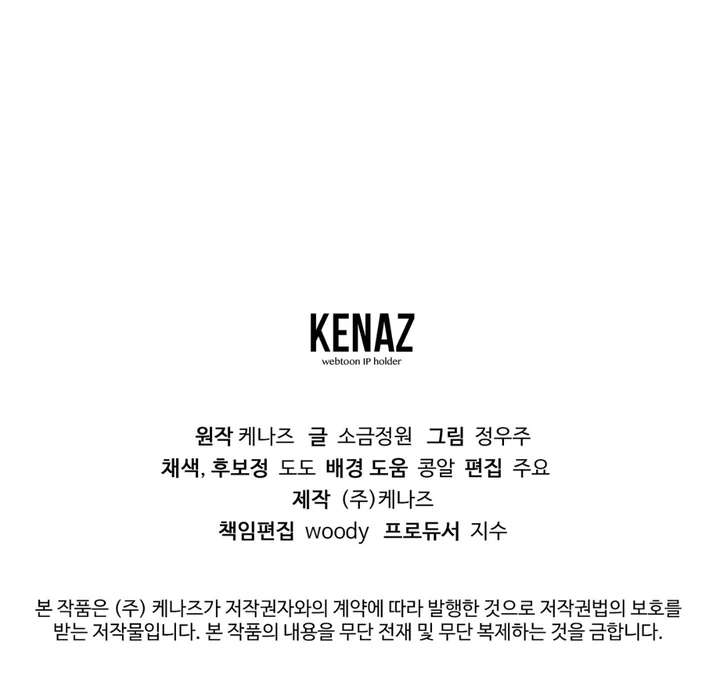 KENAZ
webtoon IP holder

원작 케나즈 글 소금정원 그림 정우주
채색, 후보정 도도 배경 도움 콩알 편집 주요
제작 (주)케나즈
책임편집 woody 프로듀서 지수

본 작품은 (주) 케나즈가 저작권자와의 계약에 따라 발행한 것으로 저작권법의 보호를 받는 저작물입니다. 본 작품의 내용을 무단 전재 및 무단 복제하는 것을 금합니다.